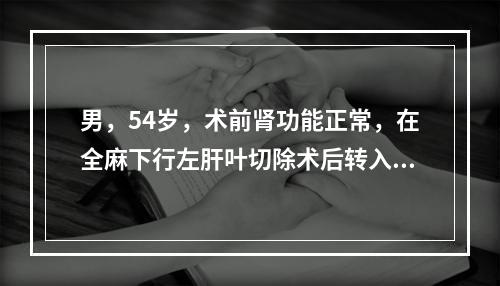 男，54岁，术前肾功能正常，在全麻下行左肝叶切除术后转入...